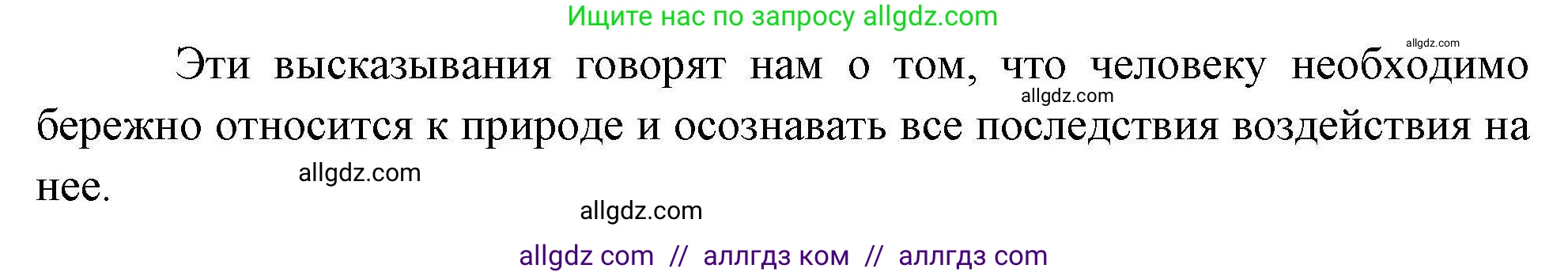 Ищите нас по запросу allgdz.com

allgdz.com

Эти высказывания говорят нам о том, что человеку необходимо бережно относится к природе и осознавать все последствия воздействия на нее.

allgdz.com

allgdz.com

allgdz.com

allgdz com // аллгдз ком // аллгдз com